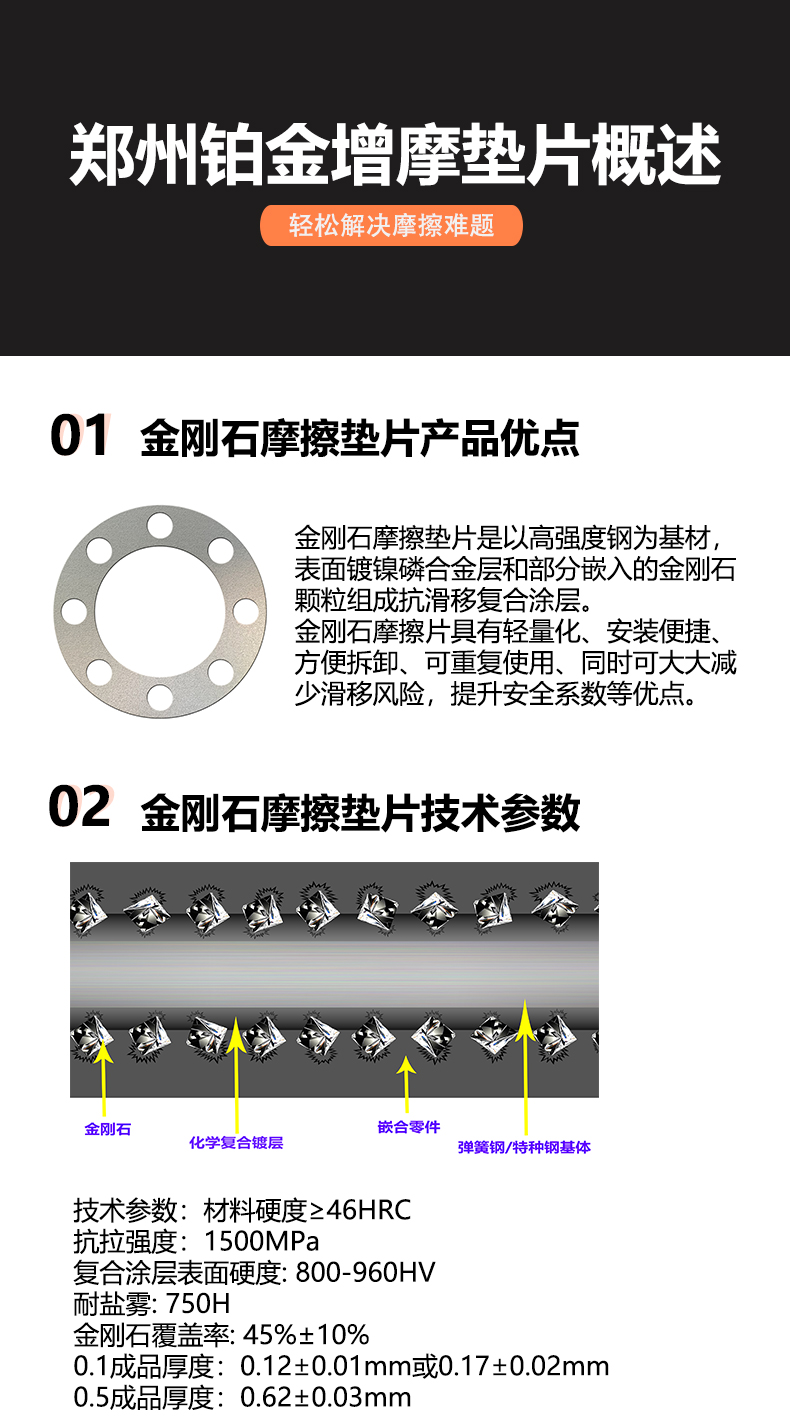 郑州铂金增摩垫片概述

轻松解决摩擦难题

01 金刚石摩擦垫片产品优点

金刚石摩擦垫片是以高强度钢为基材，表面镀镍磷合金层和部分嵌入的金刚石颗粒组成抗滑移复合涂层。
金刚石摩擦片具有轻量化、安装便捷、方便拆卸、可重复使用、同时可大大减少滑移风险，提升安全系数等优点。

02 金刚石摩擦垫片技术参数

金刚石

化学复合镀层

嵌合零件

弹簧钢/特种钢基体

技术参数：材料硬度≥46HRC
抗拉强度：1500MPa
复合涂层表面硬度: 800-960HV
耐盐雾: 750H
金刚石覆盖率: 45%±10%
0.1成品厚度：0.12±0.01mm或0.17±0.02mm
0.5成品厚度：0.62±0.03mm